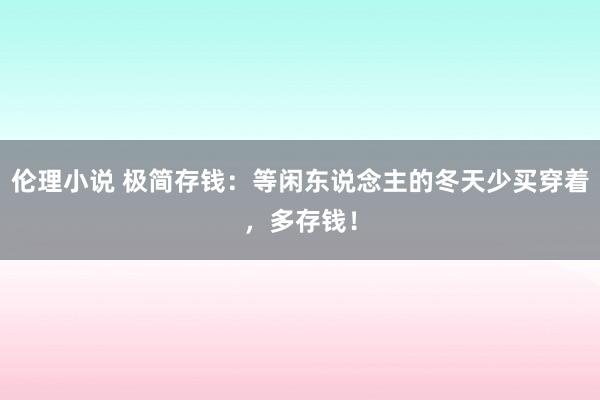 伦理小说 极简存钱：等闲东说念主的冬天少买穿着，多存钱！